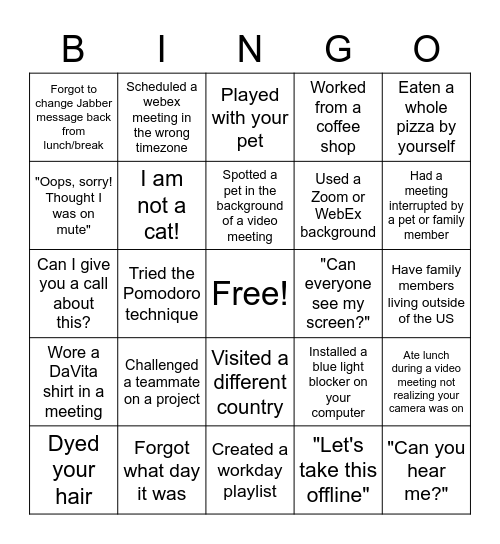 | B | I | N | G | O |
|---|---|---|---|---|
| Forgot to change Jabber message back from lunch/break | Scheduled a webex meeting in the wrong timezone | Played with your pet | Worked from a coffee shop | Eaten a whole pizza by yourself |
| "Oops, sorry! Thought I was on mute" | I am not a cat! | Spotted a pet in the background of a video meeting | Used a Zoom or WebEx background | Had a meeting interrupted by a pet or family member |
| Can I give you a call about this? | Tried the Pomodoro technique | Free! | "Can everyone see my screen?" | Have family members living outside of the US |
| Wore a DaVita shirt in a meeting | Challenged a teammate on a project | Visited a different country | Installed a blue light blocker on your computer | Ate lunch during a video meeting not realizing your camera was on |
| Dyed your hair | Forgot what day it was | Created a workday playlist | "Let's take this offline" | "Can you hear me?" |